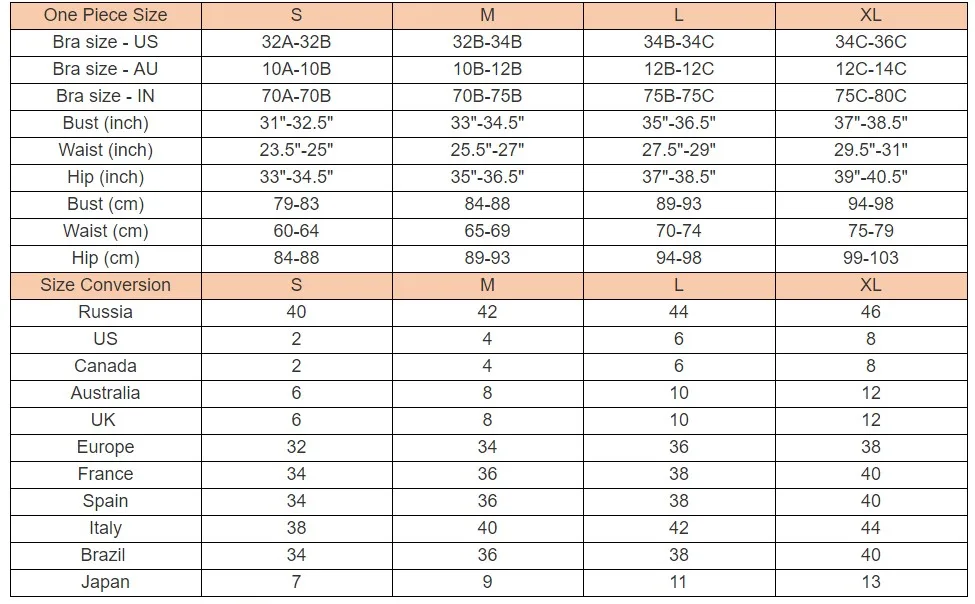 | One Piece Size | S | M | L | XL |
|---|---|---|---|---|
| Bra size - US | 32A-32B | 32B-34B | 34B-34C | 34C-36C |
| Bra size - AU | 10A-10B | 10B-12B | 12B-12C | 12C-14C |
| Bra size - IN | 70A-70B | 70B-75B | 75B-75C | 75C-80C |
| Bust (inch) | 31"-32.5" | 33"-34.5" | 35"-36.5" | 37"-38.5" |
| Waist (inch) | 23.5"-25" | 25.5"-27" | 27.5"-29" | 29.5"-31" |
| Hip (inch) | 33"-34.5" | 35"-36.5" | 37"-38.5" | 39"-40.5" |
| Bust (cm) | 79-83 | 84-88 | 89-93 | 94-98 |
| Waist (cm) | 60-64 | 65-69 | 70-74 | 75-79 |
| Hip (cm) | 84-88 | 89-93 | 94-98 | 99-103 |
| Size Conversion | S | M | L | XL |
| Russia | 40 | 42 | 44 | 46 |
| US | 2 | 4 | 6 | 8 |
| Canada | 2 | 4 | 6 | 8 |
| Australia | 6 | 8 | 10 | 12 |
| UK | 6 | 8 | 10 | 12 |
| Europe | 32 | 34 | 36 | 38 |
| France | 34 | 36 | 38 | 40 |
| Spain | 34 | 36 | 38 | 40 |
| Italy | 38 | 40 | 42 | 44 |
| Brazil | 34 | 36 | 38 | 40 |
| Japan | 7 | 9 | 11 | 13 |